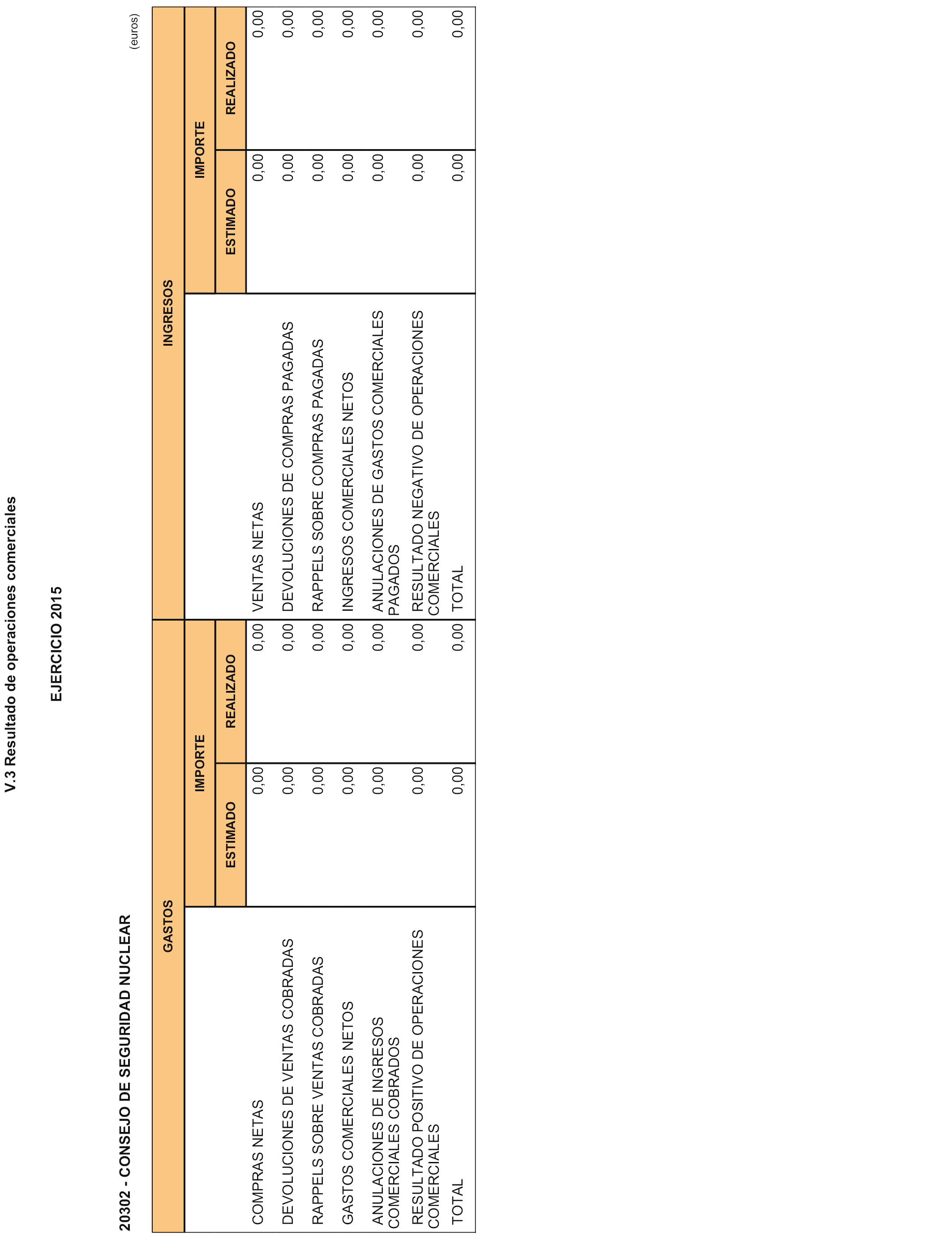 V.3 Resultado de operaciones comerciales

EJERCICIO 2015

20302 - CONSEJO DE SEGURIDAD NUCLEAR

(euros)

| GASTOS | IMPORTE ESTIMADO | IMPORTE REALIZADO | INGRESOS | IMPORTE ESTIMADO | IMPORTE REALIZADO |
|---|---|---|---|---|---|
| COMPRAS NETAS | 0,00 | 0,00 | VENTAS NETAS | 0,00 | 0,00 |
| DEVOLUCIONES DE VENTAS COBRADAS | 0,00 | 0,00 | DEVOLUCIONES DE COMPRAS PAGADAS | 0,00 | 0,00 |
| RAPPELS SOBRE VENTAS COBRADAS | 0,00 | 0,00 | RAPPELS SOBRE COMPRAS PAGADAS | 0,00 | 0,00 |
| GASTOS COMERCIALES NETOS | 0,00 | 0,00 | INGRESOS COMERCIALES NETOS | 0,00 | 0,00 |
| ANULACIONES DE INGRESOS COMERCIALES COBRADOS | 0,00 | 0,00 | ANULACIONES DE GASTOS COMERCIALES PAGADOS | 0,00 | 0,00 |
| RESULTADO POSITIVO DE OPERACIONES COMERCIALES | 0,00 | 0,00 | RESULTADO NEGATIVO DE OPERACIONES COMERCIALES | 0,00 | 0,00 |
| TOTAL | 0,00 | 0,00 | TOTAL | 0,00 | 0,00 |